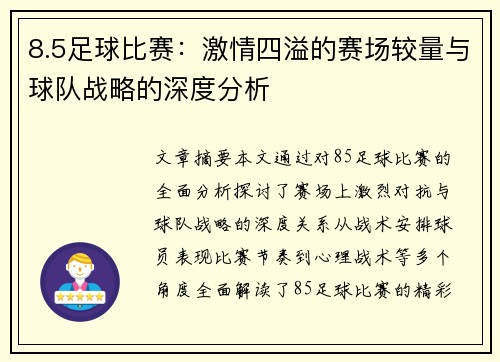 8.5足球比赛：激情四溢的赛场较量与球队战略的深度分析

文章摘要本文通过对85足球比赛的全面分析探讨了赛场上激烈对抗与球队战略的深度关系从战术安排球员表现比赛节奏到心理战术等多个角度全面解读了85足球比赛的精彩